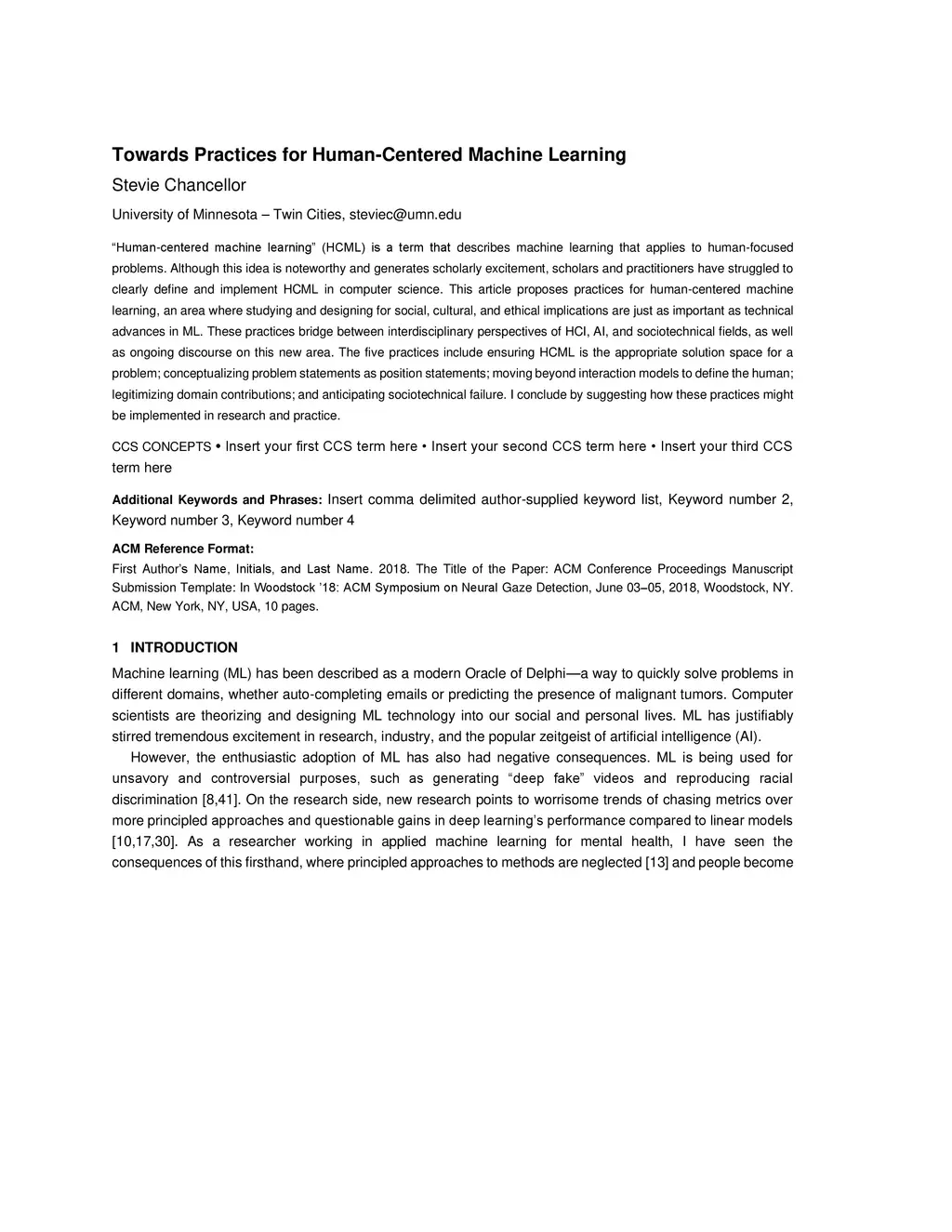 Towards Practices for Human-Centered Machine Learning

Stevie Chancellor

University of Minnesota – Twin Cities, steviec@umn.edu

“Human-centered machine learning” (HCML) is a term that describes machine learning that applies to human-focused problems. Although this idea is noteworthy and generates scholarly excitement, scholars and practitioners have struggled to clearly define and implement HCML in computer science. This article proposes practices for human-centered machine learning, an area where studying and designing for social, cultural, and ethical implications are just as important as technical advances in ML. These practices bridge between interdisciplinary perspectives of HCI, AI, and sociotechnical fields, as well as ongoing discourse on this new area. The five practices include ensuring HCML is the appropriate solution space for a problem; conceptualizing problem statements as position statements; moving beyond interaction models to define the human; legitimizing domain contributions; and anticipating sociotechnical failure. I conclude by suggesting how these practices might be implemented in research and practice.

CCS CONCEPTS • Insert your first CCS term here • Insert your second CCS term here • Insert your third CCS term here

Additional Keywords and Phrases: Insert comma delimited author-supplied keyword list, Keyword number 2, Keyword number 3, Keyword number 4

ACM Reference Format:
First Author’s Name, Initials, and Last Name. 2018. The Title of the Paper: ACM Conference Proceedings Manuscript Submission Template: In Woodstock ’18: ACM Symposium on Neural Gaze Detection, June 03–05, 2018, Woodstock, NY. ACM, New York, NY, USA, 10 pages.

1 INTRODUCTION

Machine learning (ML) has been described as a modern Oracle of Delphi—a way to quickly solve problems in different domains, whether auto-completing emails or predicting the presence of malignant tumors. Computer scientists are theorizing and designing ML technology into our social and personal lives. ML has justifiably stirred tremendous excitement in research, industry, and the popular zeitgeist of artificial intelligence (AI).

However, the enthusiastic adoption of ML has also had negative consequences. ML is being used for unsavory and controversial purposes, such as generating “deep fake” videos and reproducing racial discrimination [8,41]. On the research side, new research points to worrisome trends of chasing metrics over more principled approaches and questionable gains in deep learning’s performance compared to linear models [10,17,30]. As a researcher working in applied machine learning for mental health, I have seen the consequences of this firsthand, where principled approaches to methods are neglected [13] and people become